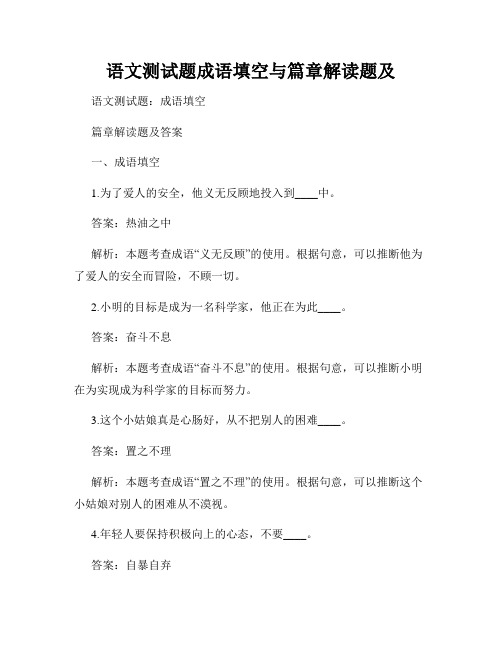 语文测试题成语填空与篇章解读题及

语文测试题：成语填空

篇章解读题及答案

一、成语填空

1.为了爱人的安全，他义无反顾地投入到____中。

答案：热油之中

解析：本题考查成语“义无反顾”的使用。根据句意，可以推断他为了爱人的安全而冒险，不顾一切。

2.小明的目标是成为一名科学家，他正在为此____。

答案：奋斗不息

解析：本题考查成语“奋斗不息”的使用。根据句意，可以推断小明在为实现成为科学家的目标而努力。

3.这个小姑娘真是心肠好，从不把别人的困难____。

答案：置之不理

解析：本题考查成语“置之不理”的使用。根据句意，可以推断这个小姑娘对别人的困难从不漠视。

4.年轻人要保持积极向上的心态，不要____。

答案：自暴自弃